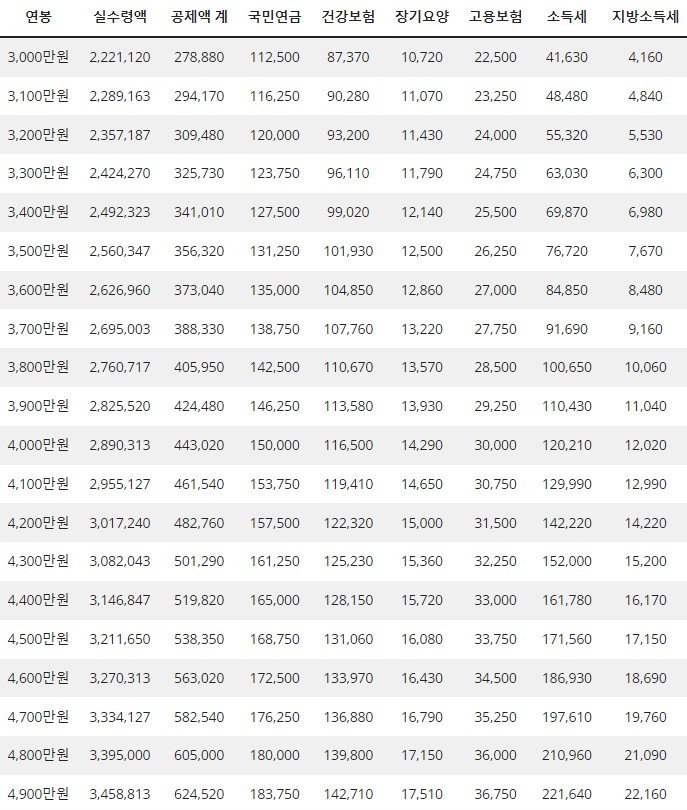 | 연봉 | 실수령액 | 공제액 계 | 국민연금 | 건강보험 | 장기요양 | 고용보험 | 소득세 | 지방소득세 |
|---|---|---|---|---|---|---|---|---|
| 3,000만원 | 2,221,120 | 278,880 | 112,500 | 87,370 | 10,720 | 22,500 | 41,630 | 4,160 |
| 3,100만원 | 2,289,163 | 294,170 | 116,250 | 90,280 | 11,070 | 23,250 | 48,480 | 4,840 |
| 3,200만원 | 2,357,187 | 309,480 | 120,000 | 93,200 | 11,430 | 24,000 | 55,320 | 5,530 |
| 3,300만원 | 2,424,270 | 325,730 | 123,750 | 96,110 | 11,790 | 24,750 | 63,030 | 6,300 |
| 3,400만원 | 2,492,323 | 341,010 | 127,500 | 99,020 | 12,140 | 25,500 | 69,870 | 6,980 |
| 3,500만원 | 2,560,347 | 356,320 | 131,250 | 101,930 | 12,500 | 26,250 | 76,720 | 7,670 |
| 3,600만원 | 2,626,960 | 373,040 | 135,000 | 104,850 | 12,860 | 27,000 | 84,850 | 8,480 |
| 3,700만원 | 2,695,003 | 388,330 | 138,750 | 107,760 | 13,220 | 27,750 | 91,690 | 9,160 |
| 3,800만원 | 2,760,717 | 405,950 | 142,500 | 110,670 | 13,570 | 28,500 | 100,650 | 10,060 |
| 3,900만원 | 2,825,520 | 424,480 | 146,250 | 113,580 | 13,930 | 29,250 | 110,430 | 11,040 |
| 4,000만원 | 2,890,313 | 443,020 | 150,000 | 116,500 | 14,290 | 30,000 | 120,210 | 12,020 |
| 4,100만원 | 2,955,127 | 461,540 | 153,750 | 119,410 | 14,650 | 30,750 | 129,990 | 12,990 |
| 4,200만원 | 3,017,240 | 482,760 | 157,500 | 122,320 | 15,000 | 31,500 | 142,220 | 14,220 |
| 4,300만원 | 3,082,043 | 501,290 | 161,250 | 125,230 | 15,360 | 32,250 | 152,000 | 15,200 |
| 4,400만원 | 3,146,847 | 519,820 | 165,000 | 128,150 | 15,720 | 33,000 | 161,780 | 16,170 |
| 4,500만원 | 3,211,650 | 538,350 | 168,750 | 131,060 | 16,080 | 33,750 | 171,560 | 17,150 |
| 4,600만원 | 3,270,313 | 563,020 | 172,500 | 133,970 | 16,430 | 34,500 | 186,930 | 18,690 |
| 4,700만원 | 3,334,127 | 582,540 | 176,250 | 136,880 | 16,790 | 35,250 | 197,610 | 19,760 |
| 4,800만원 | 3,395,000 | 605,000 | 180,000 | 139,800 | 17,150 | 36,000 | 210,960 | 21,090 |
| 4,900만원 | 3,458,813 | 624,520 | 183,750 | 142,710 | 17,510 | 36,750 | 221,640 | 22,160 |